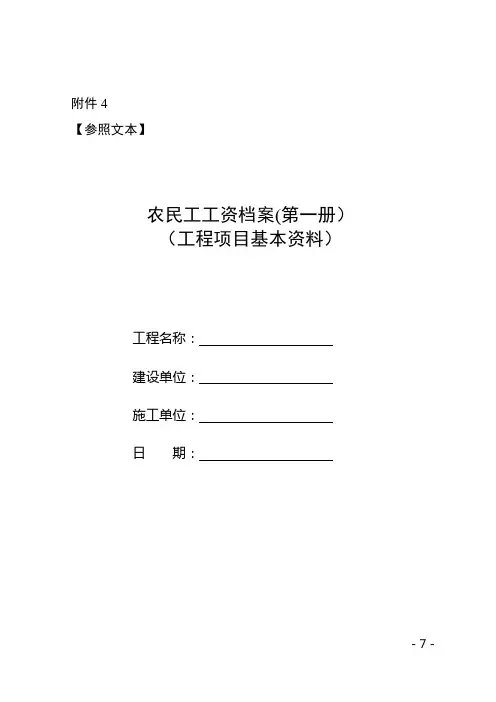 附件4

【参照文本】

农民工工资档案(第一册）
（工程项目基本资料）

工程名称：____

建设单位：____

施工单位：____

日 期：____

- 7 -